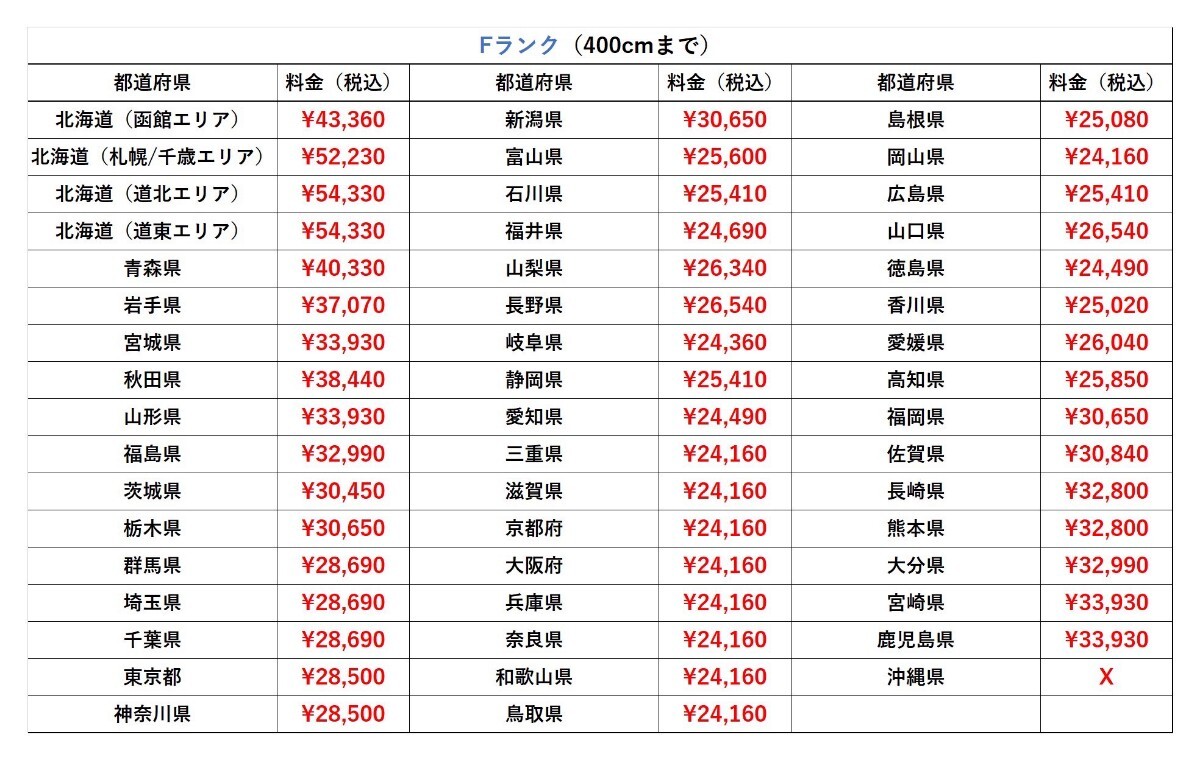 Fランク（400cmまで）

| 都道府県 | 料金（税込） | 都道府県 | 料金（税込） | 都道府県 | 料金（税込） |
|---|---|---|---|---|---|
| 北海道（函館エリア） | ¥43,360 | 新潟県 | ¥30,650 | 島根県 | ¥25,080 |
| 北海道（札幌/千歳エリア） | ¥52,230 | 富山県 | ¥25,600 | 岡山県 | ¥24,160 |
| 北海道（道北エリア） | ¥54,330 | 石川県 | ¥25,410 | 広島県 | ¥25,410 |
| 北海道（道東エリア） | ¥54,330 | 福井県 | ¥24,690 | 山口県 | ¥26,540 |
| 青森県 | ¥40,330 | 山梨県 | ¥26,340 | 徳島県 | ¥24,490 |
| 岩手県 | ¥37,070 | 長野県 | ¥26,540 | 香川県 | ¥25,020 |
| 宮城県 | ¥33,930 | 岐阜県 | ¥24,360 | 愛媛県 | ¥26,040 |
| 秋田県 | ¥38,440 | 静岡県 | ¥25,410 | 高知県 | ¥25,850 |
| 山形県 | ¥33,930 | 愛知県 | ¥24,490 | 福岡県 | ¥30,650 |
| 福島県 | ¥32,990 | 三重県 | ¥24,160 | 佐賀県 | ¥30,840 |
| 茨城県 | ¥30,450 | 滋賀県 | ¥24,160 | 長崎県 | ¥32,800 |
| 栃木県 | ¥30,650 | 京都府 | ¥24,160 | 熊本県 | ¥32,800 |
| 群馬県 | ¥28,690 | 大阪府 | ¥24,160 | 大分県 | ¥32,990 |
| 埼玉県 | ¥28,690 | 兵庫県 | ¥24,160 | 宮崎県 | ¥33,930 |
| 千葉県 | ¥28,690 | 奈良県 | ¥24,160 | 鹿児島県 | ¥33,930 |
| 東京都 | ¥28,500 | 和歌山県 | ¥24,160 | 沖縄県 | X |
| 神奈川県 | ¥28,500 | 鳥取県 | ¥24,160 | | |